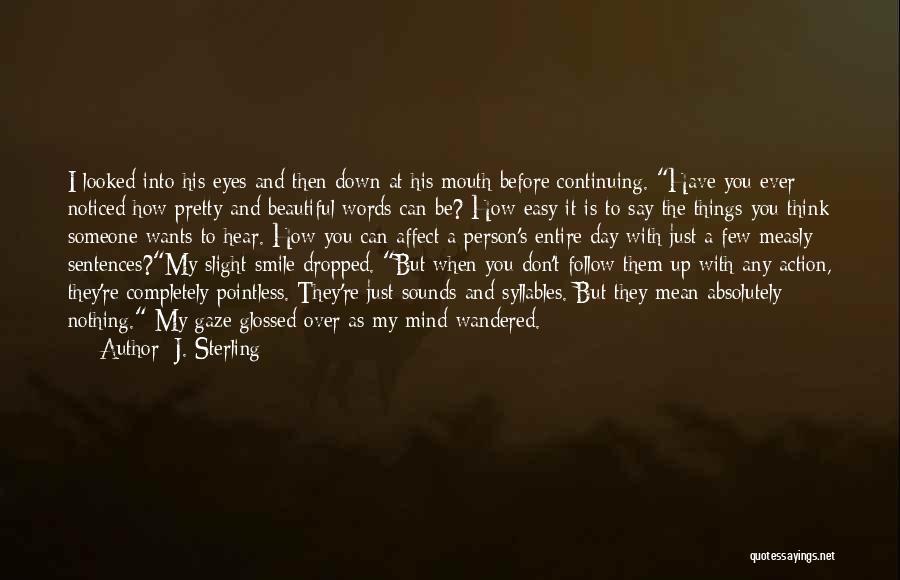 I looked into his eyes and then down at his mouth before continuing. "Have you ever noticed how pretty and beautiful words can be? How easy it is to say the things you think someone wants to hear. How you can affect a person's entire day with just a few measly sentences?"My slight smile dropped. "But when you don't follow them up with any action, they're completely pointless. They're just sounds and syllables. But they mean absolutely nothing." My gaze glossed over as my mind wandered.
Author: J. Sterling

quotessayings.net